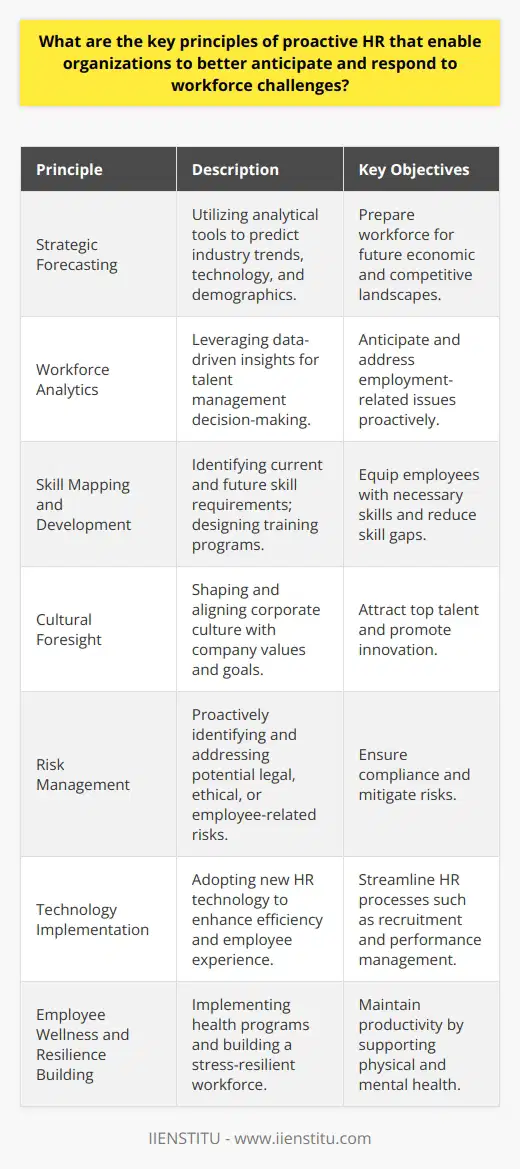 What are the key principles of proactive HR that enable organizations to better anticipate and respond to workforce challenges?

| Principle | Description | Key Objectives |
|---|---|---|
| Strategic Forecasting | Utilizing analytical tools to predict industry trends, technology, and demographics. | Prepare workforce for future economic and competitive landscapes. |
| Workforce Analytics | Leveraging data-driven insights for talent management decision-making. | Anticipate and address employment-related issues proactively. |
| Skill Mapping and Development | Identifying current and future skill requirements; designing training programs. | Equip employees with necessary skills and reduce skill gaps. |
| Cultural Foresight | Shaping and aligning corporate culture with company values and goals. | Attract top talent and promote innovation. |
| Risk Management | Proactively identifying and addressing potential legal, ethical, or employee-related risks. | Ensure compliance and mitigate risks. |
| Technology Implementation | Adopting new HR technology to enhance efficiency and employee experience. | Streamline HR processes such as recruitment and performance management. |
| Employee Wellness and Resilience Building | Implementing health programs and building a stress-resilient workforce. | Maintain productivity by supporting physical and mental health. |

IIENSTITU - www.iienstitu.com